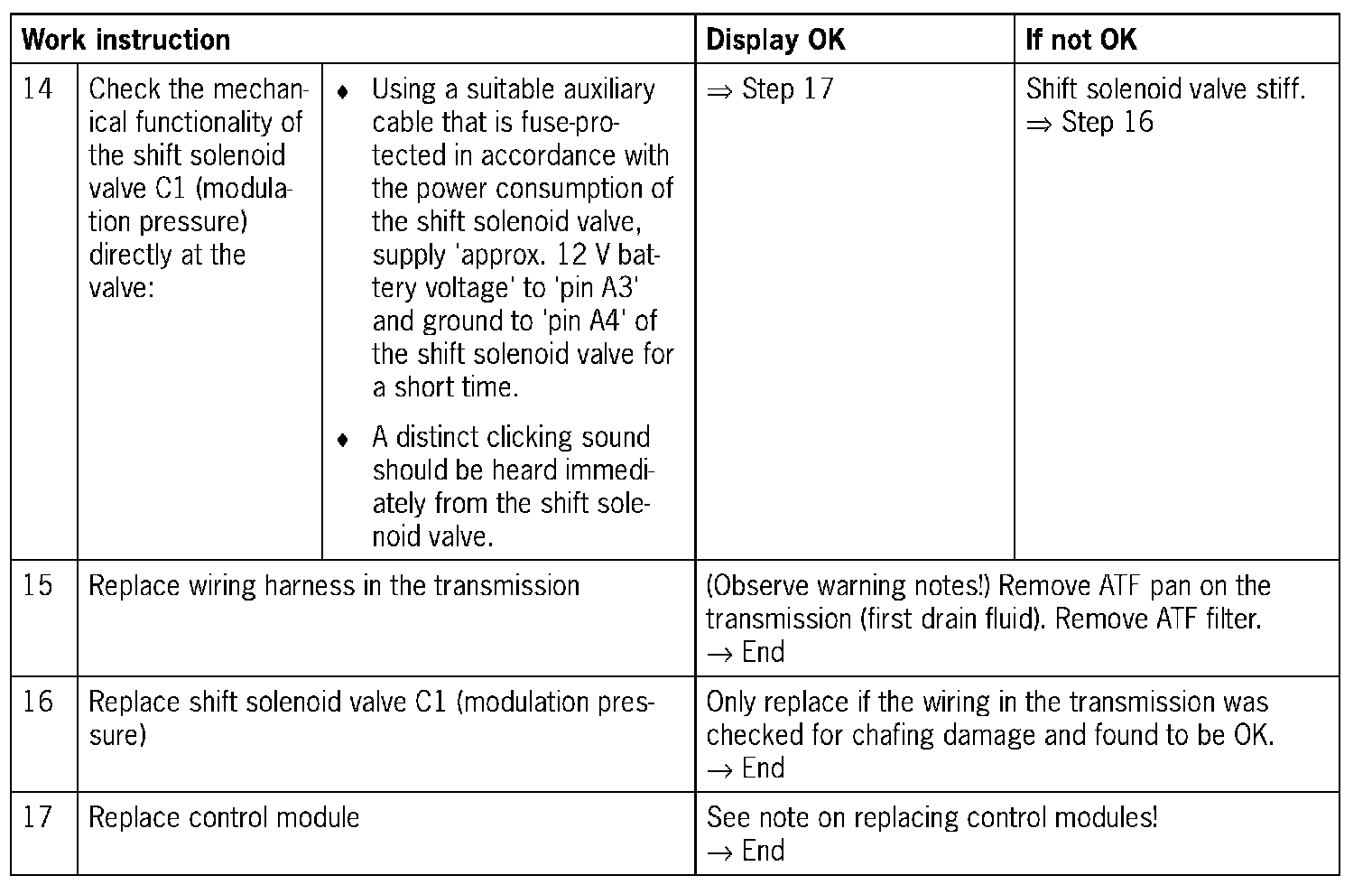 | Work instruction | | | Display OK | If not OK |
|---|---|---|---|---|
| 14 | Check the mechanical functionality of the shift solenoid valve C1 (modulation pressure) directly at the valve: | ♦ Using a suitable auxiliary cable that is fuse-protected in accordance with the power consumption of the shift solenoid valve, supply 'approx. 12 V battery voltage' to 'pin A3' and ground to 'pin A4' of the shift solenoid valve for a short time. ♦ A distinct clicking sound should be heard immediately from the shift solenoid valve. | ⇒ Step 17 | Shift solenoid valve stiff. ⇒ Step 16 |
| 15 | Replace wiring harness in the transmission | | (Observe warning notes!) Remove ATF pan on the transmission (first drain fluid). Remove ATF filter. → End | |
| 16 | Replace shift solenoid valve C1 (modulation pressure) | | Only replace if the wiring in the transmission was checked for chafing damage and found to be OK. → End | |
| 17 | Replace control module | | See note on replacing control modules! → End | |